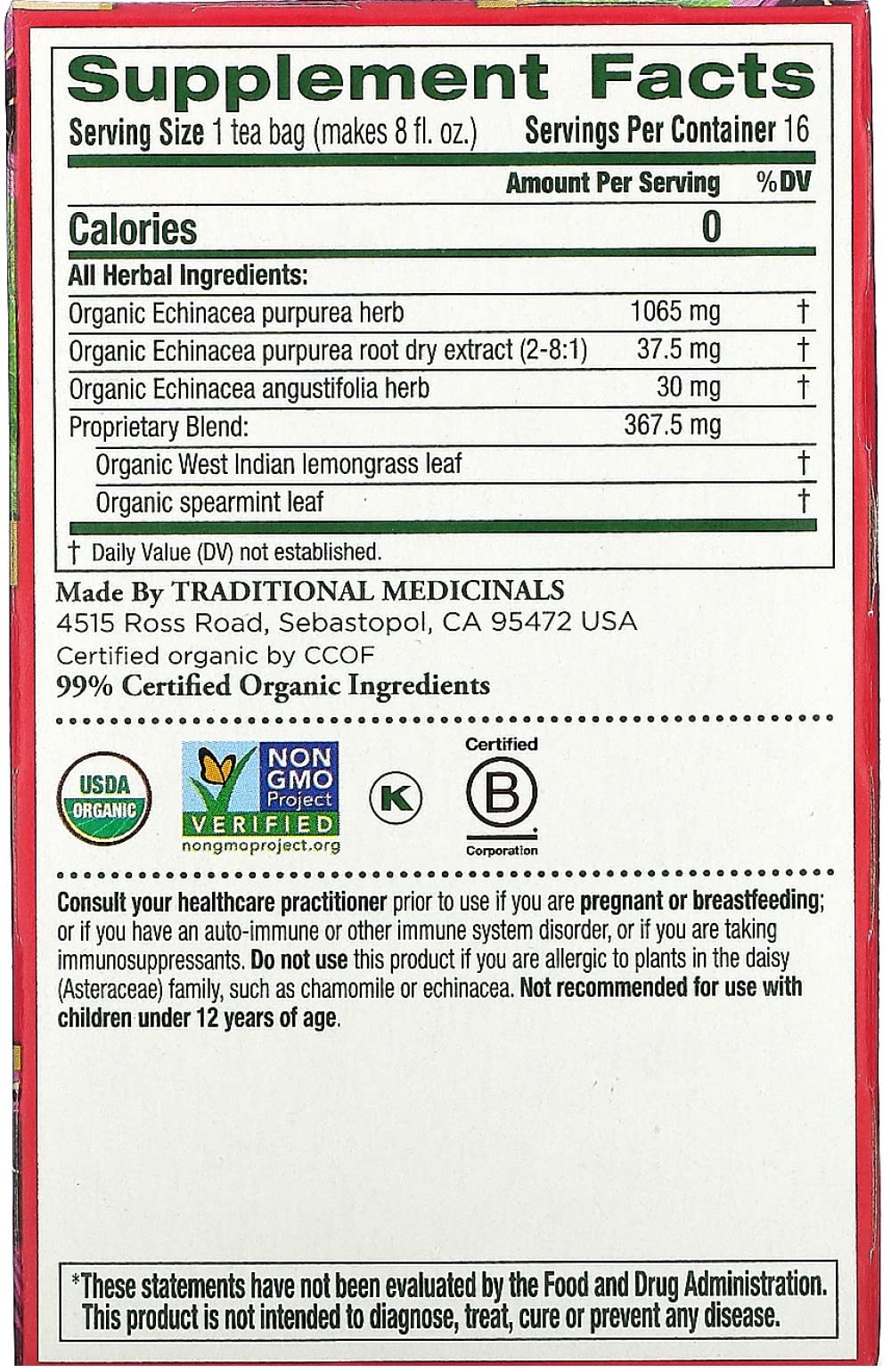 Supplement Facts

Serving Size 1 tea bag (makes 8 fl. oz.)   Servings Per Container 16

| | Amount Per Serving | %DV |
|---|---|---|
| Calories | 0 | |
| All Herbal Ingredients: | | |
| Organic Echinacea purpurea herb | 1065 mg | † |
| Organic Echinacea purpurea root dry extract (2-8:1) | 37.5 mg | † |
| Organic Echinacea angustifolia herb | 30 mg | † |
| Proprietary Blend: | 367.5 mg | |
| Organic West Indian lemongrass leaf | | † |
| Organic spearmint leaf | | † |

† Daily Value (DV) not established.

Made By TRADITIONAL MEDICINALS
4515 Ross Road, Sebastopol, CA 95472 USA
Certified organic by CCOF
99% Certified Organic Ingredients

USDA ORGANIC

NON GMO Project VERIFIED
nongmoproject.org

K

Certified B Corporation

Consult your healthcare practitioner prior to use if you are pregnant or breastfeeding; or if you have an auto-immune or other immune system disorder, or if you are taking immunosuppressants. Do not use this product if you are allergic to plants in the daisy (Asteraceae) family, such as chamomile or echinacea. Not recommended for use with children under 12 years of age.

*These statements have not been evaluated by the Food and Drug Administration. This product is not intended to diagnose, treat, cure or prevent any disease.